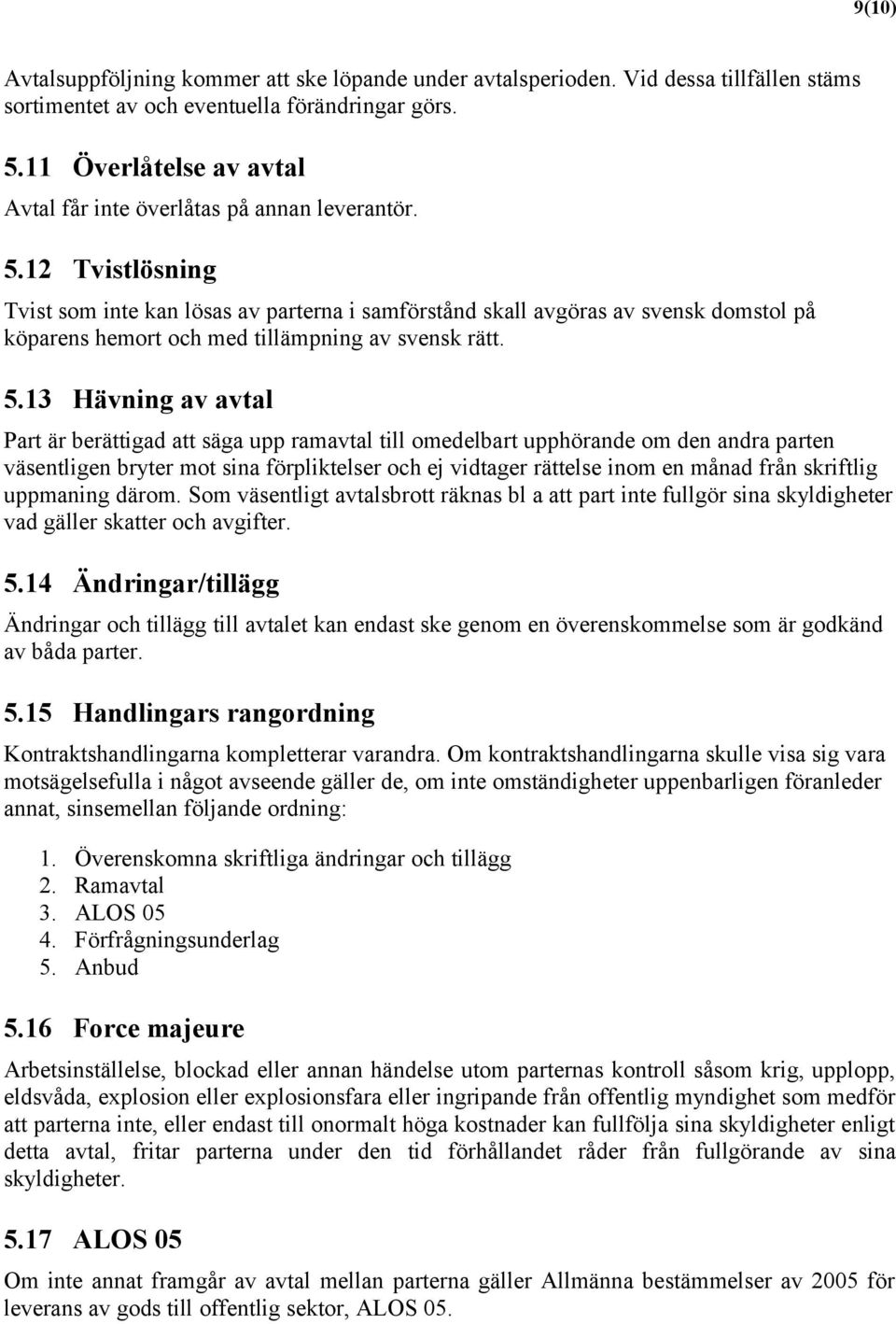 9(10)

Avtalsuppföljning kommer att ske löpande under avtalsperioden. Vid dessa tillfällen stäms sortimentet av och eventuella förändringar görs.

5.11 Överlåtelse av avtal

Avtal får inte överlåtas på annan leverantör.

5.12 Tvistlösning

Tvist som inte kan lösas av parterna i samförstånd skall avgöras av svensk domstol på köparens hemort och med tillämpning av svensk rätt.

5.13 Hävning av avtal

Part är berättigad att säga upp ramavtal till omedelbart upphörande om den andra parten väsentligen bryter mot sina förpliktelser och ej vidtager rättelse inom en månad från skriftlig uppmaning därom. Som väsentligt avtalsbrott räknas bl a att part inte fullgör sina skyldigheter vad gäller skatter och avgifter.

5.14 Ändringar/tillägg

Ändringar och tillägg till avtalet kan endast ske genom en överenskommelse som är godkänd av båda parter.

5.15 Handlingars rangordning

Kontraktshandlingarna kompletterar varandra. Om kontraktshandlingarna skulle visa sig vara motsägelsefulla i något avseende gäller de, om inte omständigheter uppenbarligen föranleder annat, sinsemellan följande ordning:

1. Överenskomna skriftliga ändringar och tillägg
2. Ramavtal
3. ALOS 05
4. Förfrågningsunderlag
5. Anbud

5.16 Force majeure

Arbetsinställelse, blockad eller annan händelse utom parternas kontroll såsom krig, upplopp, eldsvåda, explosion eller explosionsfara eller ingripande från offentlig myndighet som medför att parterna inte, eller endast till onormalt höga kostnader kan fullfölja sina skyldigheter enligt detta avtal, fritar parterna under den tid förhållandet råder från fullgörande av sina skyldigheter.

5.17 ALOS 05

Om inte annat framgår av avtal mellan parterna gäller Allmänna bestämmelser av 2005 för leverans av gods till offentlig sektor, ALOS 05.